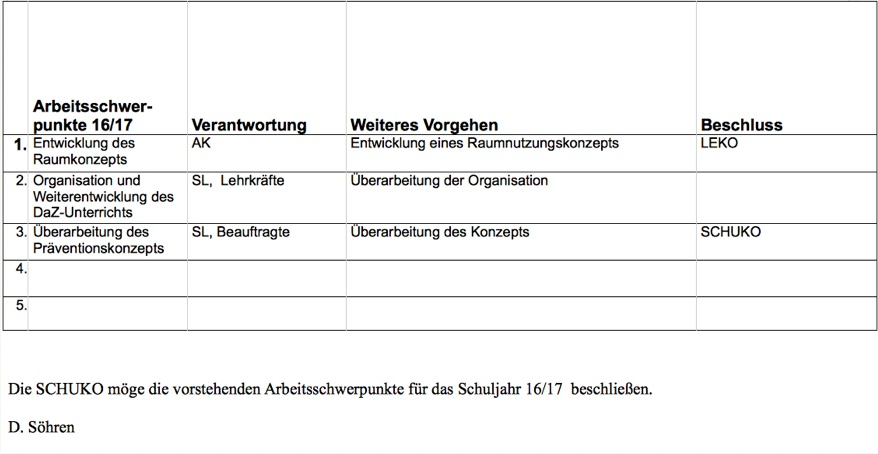 | | Arbeitsschwerpunkte 16/17 | Verantwortung | Weiteres Vorgehen | Beschluss |
|---|---|---|---|---|
| 1. | Entwicklung des Raumkonzepts | AK | Entwicklung eines Raumnutzungskonzepts | LEKO |
| 2. | Organisation und Weiterentwicklung des DaZ-Unterrichts | SL, Lehrkräfte | Überarbeitung der Organisation | |
| 3. | Überarbeitung des Präventionskonzepts | SL, Beauftragte | Überarbeitung des Konzepts | SCHUKO |
| 4. | | | | |
| 5. | | | | |

Die SCHUKO möge die vorstehenden Arbeitsschwerpunkte für das Schuljahr 16/17 beschließen.

D. Söhren